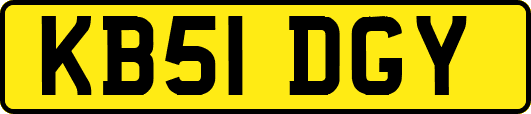 KB51 DGY